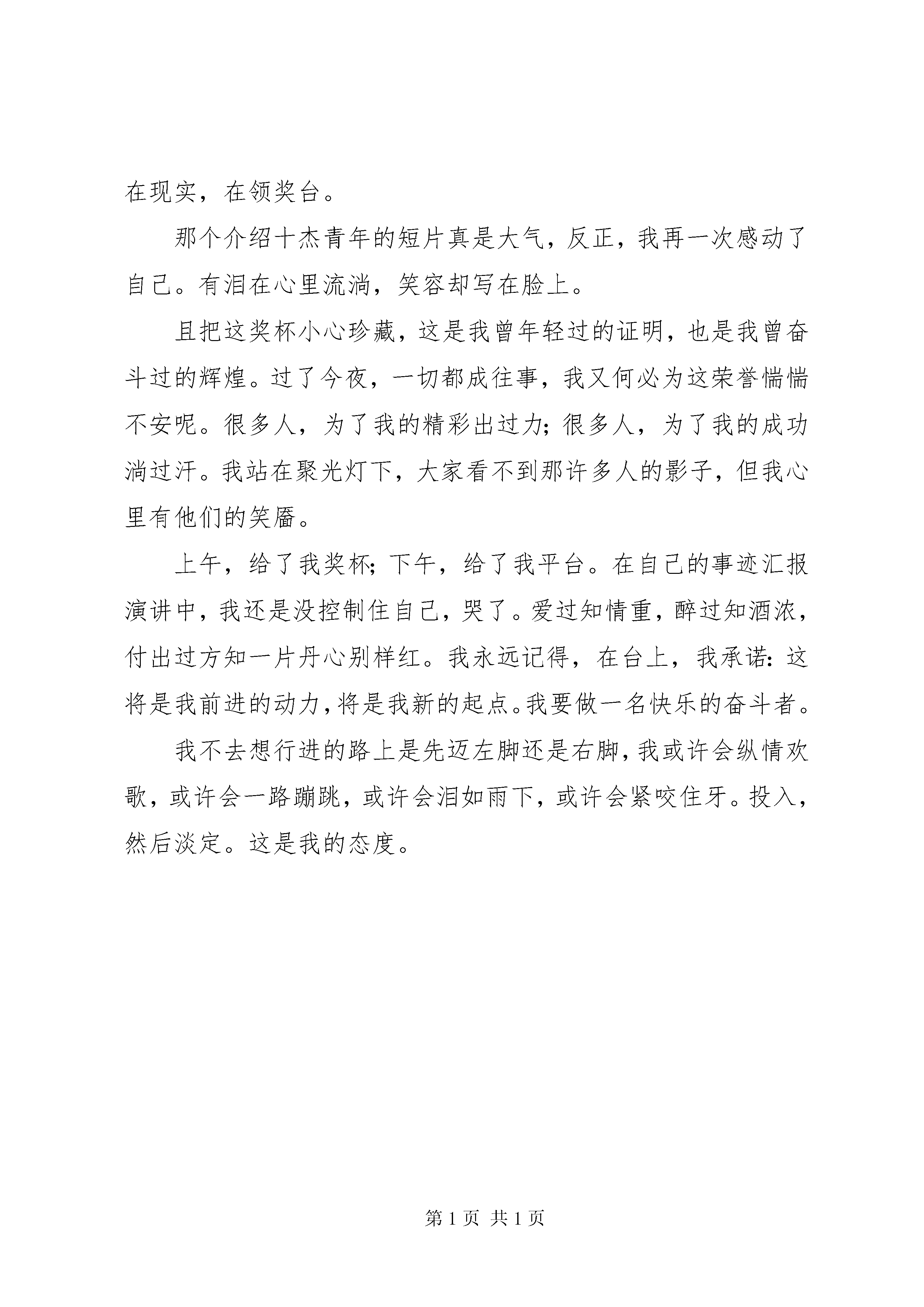 在现实，在领奖台。

那个介绍十杰青年的短片真是大气，反正，我再一次感动了自己。有泪在心里流淌，笑容却写在脸上。

且把这奖杯小心珍藏，这是我曾年轻过的证明，也是我曾奋斗过的辉煌。过了今夜，一切都成往事，我又何必为这荣誉惴惴不安呢。很多人，为了我的精彩出过力；很多人，为了我的成功淌过汗。我站在聚光灯下，大家看不到那许多人的影子，但我心里有他们的笑靥。

上午，给了我奖杯；下午，给了我平台。在自己的事迹汇报演讲中，我还是没控制住自己，哭了。爱过知情重，醉过知酒浓，付出过方知一片丹心别样红。我永远记得，在台上，我承诺：这将是我前进的动力，将是我新的起点。我要做一名快乐的奋斗者。

我不去想行进的路上是先迈左脚还是右脚，我或许会纵情欢歌，或许会一路蹦跳，或许会泪如雨下，或许会紧咬住牙。投入，然后淡定。这是我的态度。

第 1 页 共 1 页